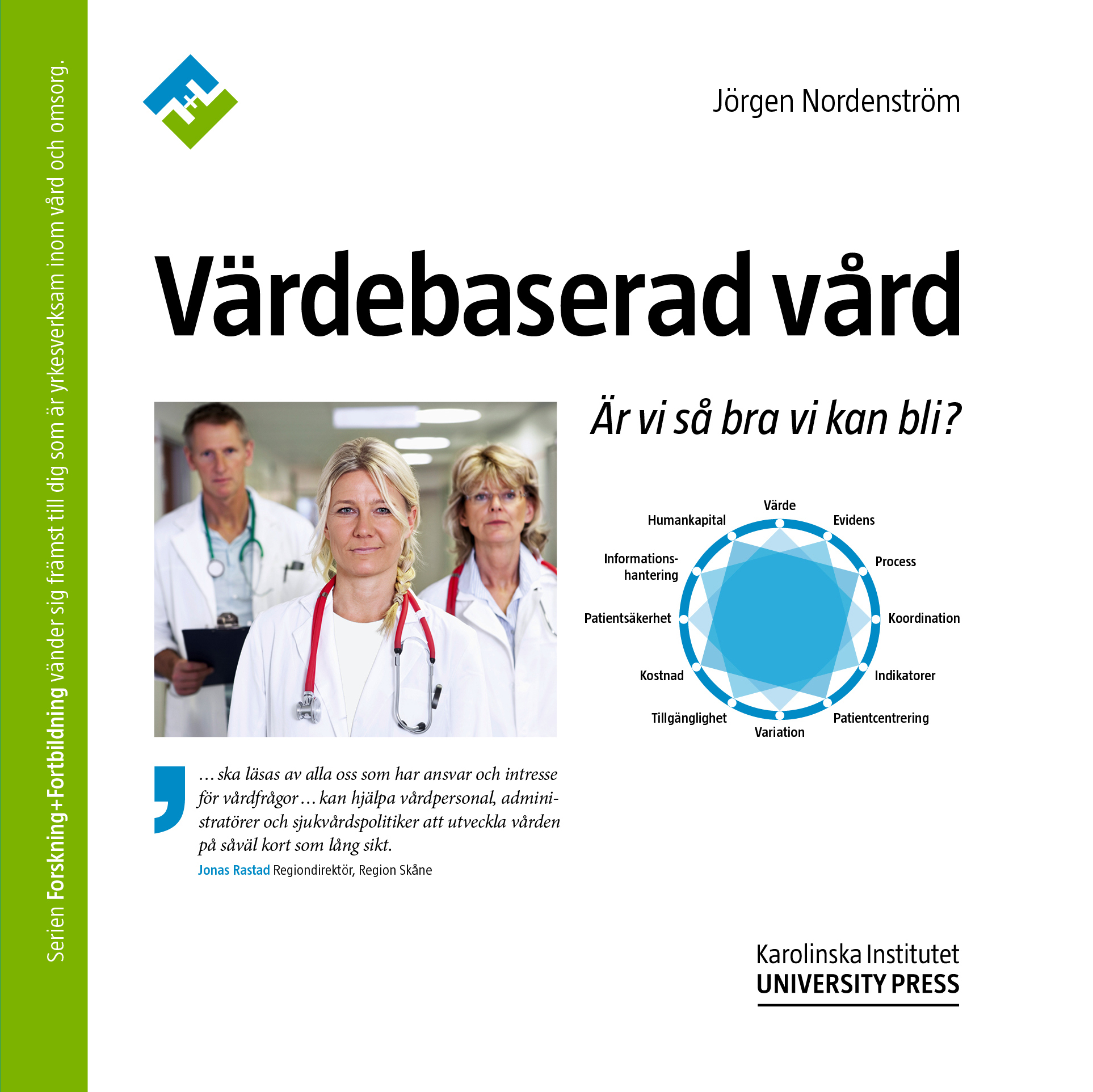 Serien Forskning+Fortbildning vänder sig främst till dig som är yrkesverksam inom vård och omsorg.

Jörgen Nordenström

Värdebaserad vård

Är vi så bra vi kan bli?

Värde
Evidens
Process
Koordination
Indikatorer
Patientcentrering
Variation
Tillgänglighet
Kostnad
Patientsäkerhet
Informationshantering
Humankapital

… ska läsas av alla oss som har ansvar och intresse för vårdfrågor … kan hjälpa vårdpersonal, administratörer och sjukvårdspolitiker att utveckla vården på såväl kort som lång sikt.
Jonas Rastad Regiondirektör, Region Skåne

Karolinska Institutet
UNIVERSITY PRESS